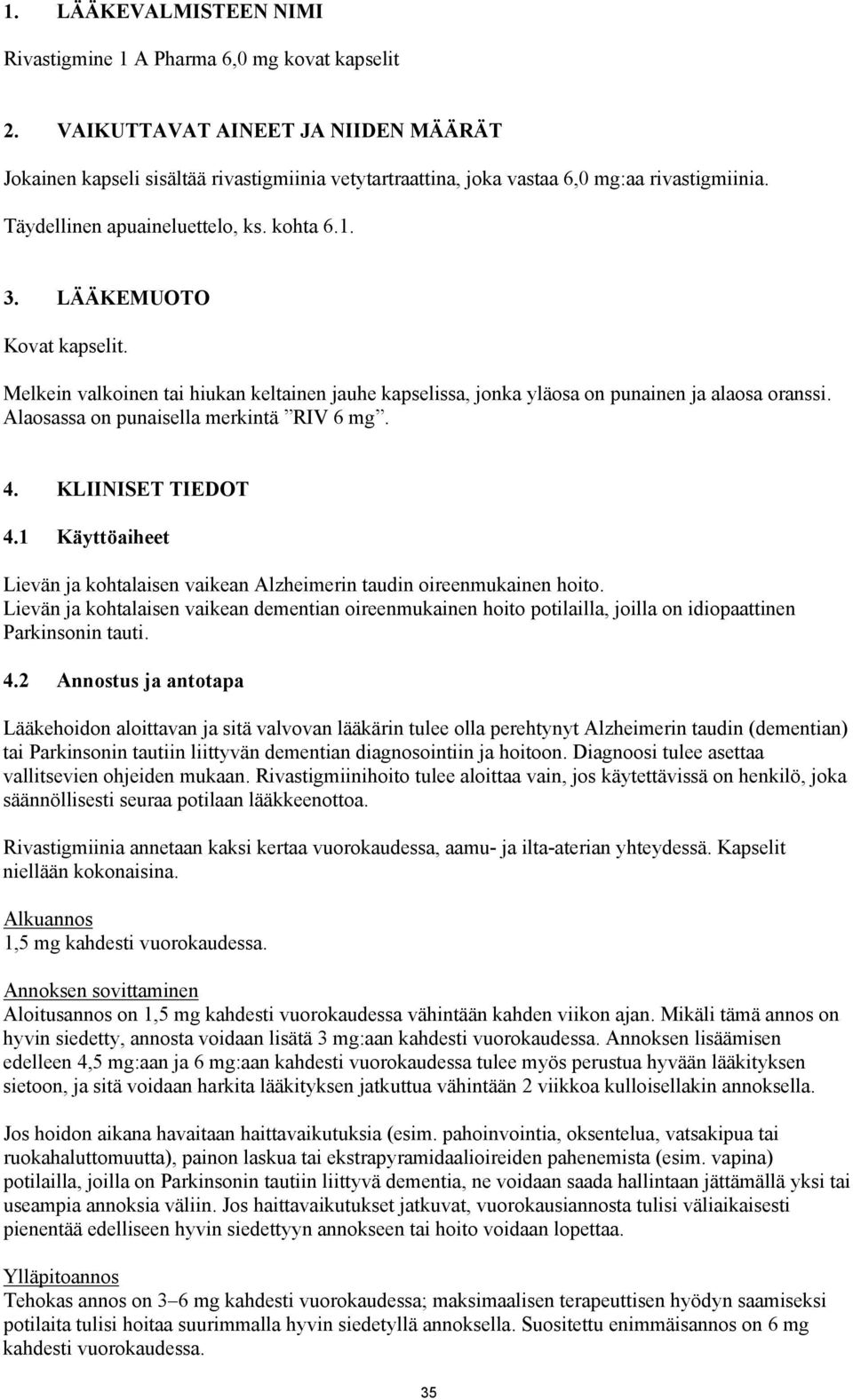 1. LÄÄKEVALMISTEEN NIMI

Rivastigmine 1 A Pharma 6,0 mg kovat kapselit

2. VAIKUTTAVAT AINEET JA NIIDEN MÄÄRÄT

Jokainen kapseli sisältää rivastigmiinia vetytartraattina, joka vastaa 6,0 mg:aa rivastigmiinia.

Täydellinen apuaineluettelo, ks. kohta 6.1.

3. LÄÄKEMUOTO

Kovat kapselit.

Melkein valkoinen tai hiukan keltainen jauhe kapselissa, jonka yläosa on punainen ja alaosa oranssi. Alaosassa on punaisella merkintä ”RIV 6 mg”.

4. KLIINISET TIEDOT

4.1 Käyttöaiheet

Lievän ja kohtalaisen vaikean Alzheimerin taudin oireenmukainen hoito.
Lievän ja kohtalaisen vaikean dementian oireenmukainen hoito potilailla, joilla on idiopaattinen Parkinsonin tauti.

4.2 Annostus ja antotapa

Lääkehoidon aloittavan ja sitä valvovan lääkärin tulee olla perehtynyt Alzheimerin taudin (dementian) tai Parkinsonin tautiin liittyvän dementian diagnosointiin ja hoitoon. Diagnoosi tulee asettaa vallitsevien ohjeiden mukaan. Rivastigmiinihoito tulee aloittaa vain, jos käytettävissä on henkilö, joka säännöllisesti seuraa potilaan lääkkeenottoa.

Rivastigmiinia annetaan kaksi kertaa vuorokaudessa, aamu- ja ilta-aterian yhteydessä. Kapselit niellään kokonaisina.

Alkuannos
1,5 mg kahdesti vuorokaudessa.

Annoksen sovittaminen
Aloitusannos on 1,5 mg kahdesti vuorokaudessa vähintään kahden viikon ajan. Mikäli tämä annos on hyvin siedetty, annosta voidaan lisätä 3 mg:aan kahdesti vuorokaudessa. Annoksen lisäämisen edelleen 4,5 mg:aan ja 6 mg:aan kahdesti vuorokaudessa tulee myös perustua hyvään lääkityksen sietoon, ja sitä voidaan harkita lääkityksen jatkuttua vähintään 2 viikkoa kulloisellakin annoksella.

Jos hoidon aikana havaitaan haittavaikutuksia (esim. pahoinvointia, oksentelua, vatsakipua tai ruokahaluttomuutta), painon laskua tai ekstrapyramidaalioireiden pahenemista (esim. vapina) potilailla, joilla on Parkinsonin tautiin liittyvä dementia, ne voidaan saada hallintaan jättämällä yksi tai useampia annoksia väliin. Jos haittavaikutukset jatkuvat, vuorokausiannosta tulisi väliaikaisesti pienentää edelliseen hyvin siedettyyn annokseen tai hoito voidaan lopettaa.

Ylläpitoannos
Tehokas annos on 3–6 mg kahdesti vuorokaudessa; maksimaalisen terapeuttisen hyödyn saamiseksi potilaita tulisi hoitaa suurimmalla hyvin siedetyllä annoksella. Suositettu enimmäisannos on 6 mg kahdesti vuorokaudessa.

35